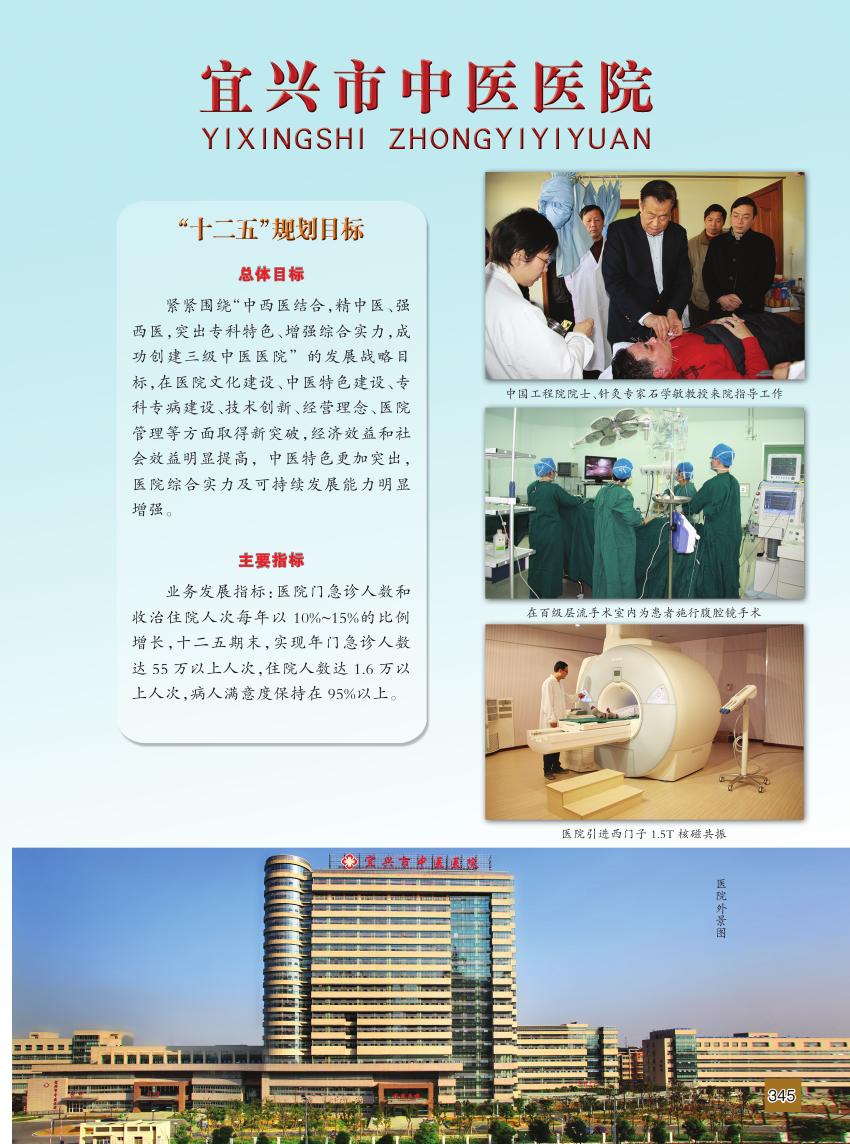 宜兴市中医医院
YIXINGSHI ZHONGYIYIYUAN

“十二五”规划目标

总体目标

紧紧围绕“中西医结合，精中医、强西医，突出专科特色、增强综合实力，成功创建三级中医医院”的发展战略目标，在医院文化建设、中医特色建设、专科专病建设、技术创新、经营理念、医院管理等方面取得新突破，经济效益和社会效益明显提高，中医特色更加突出，医院综合实力及可持续发展能力明显增强。

主要指标

业务发展指标：医院门急诊人数和收治住院人次每年以 10%~15%的比例增长，十二五期末，实现年门急诊人数达 55 万以上人次，住院人数达 1.6 万以上人次，病人满意度保持在 95%以上。

中国工程院院士、针灸专家石学敏教授来院指导工作

在百级层流手术室内为患者施行腹腔镜手术

医院引进西门子 1.5T 核磁共振

宜兴市中医医院

医院外景图

345